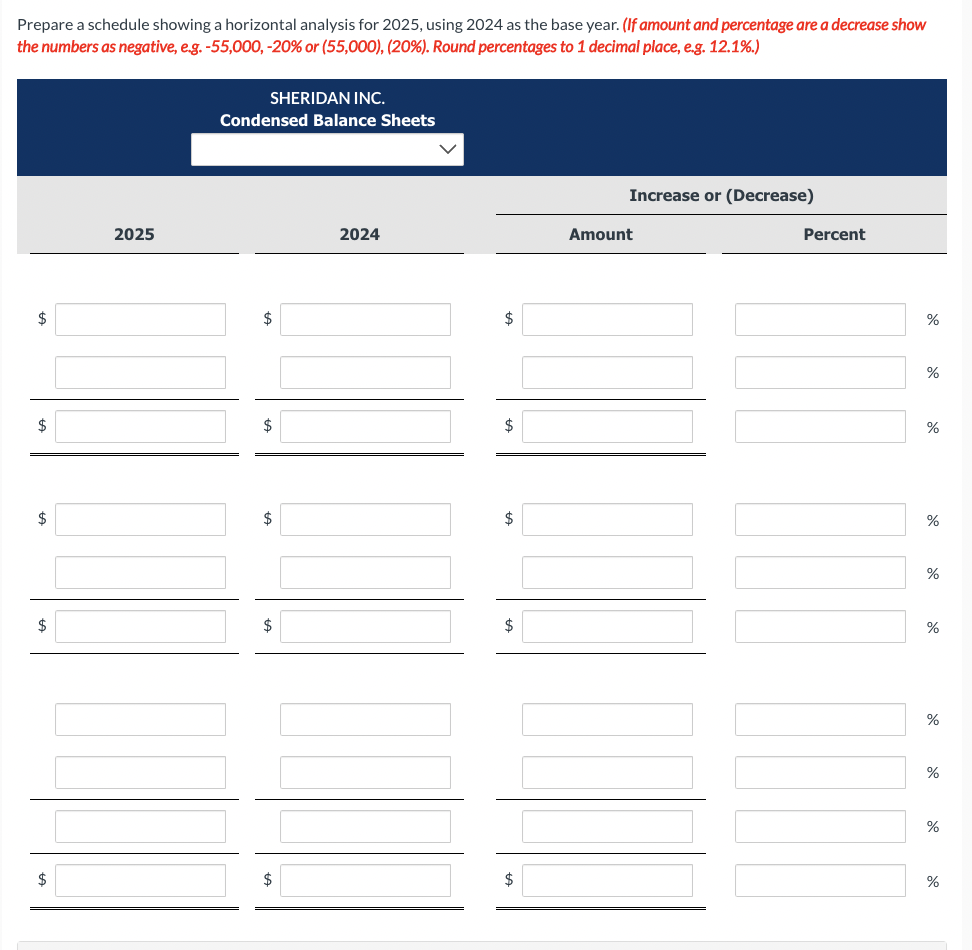 Prepare a schedule showing a horizontal analysis for 2025, using 2024 as the base year. (If amount and percentage are a decrease show the numbers as negative, e.g. -55,000, -20% or (55,000), (20%). Round percentages to 1 decimal place, e.g. 12.1%.)

SHERIDAN INC.
Condensed Balance Sheets

| | | Increase or (Decrease) | |
|---|---|---|---|
| 2025 | 2024 | Amount | Percent |
| $ | $ | $ | % |
| | | | % |
| $ | $ | $ | % |
| $ | $ | $ | % |
| | | | % |
| $ | $ | $ | % |
| | | | % |
| | | | % |
| | | | % |
| $ | $ | $ | % |